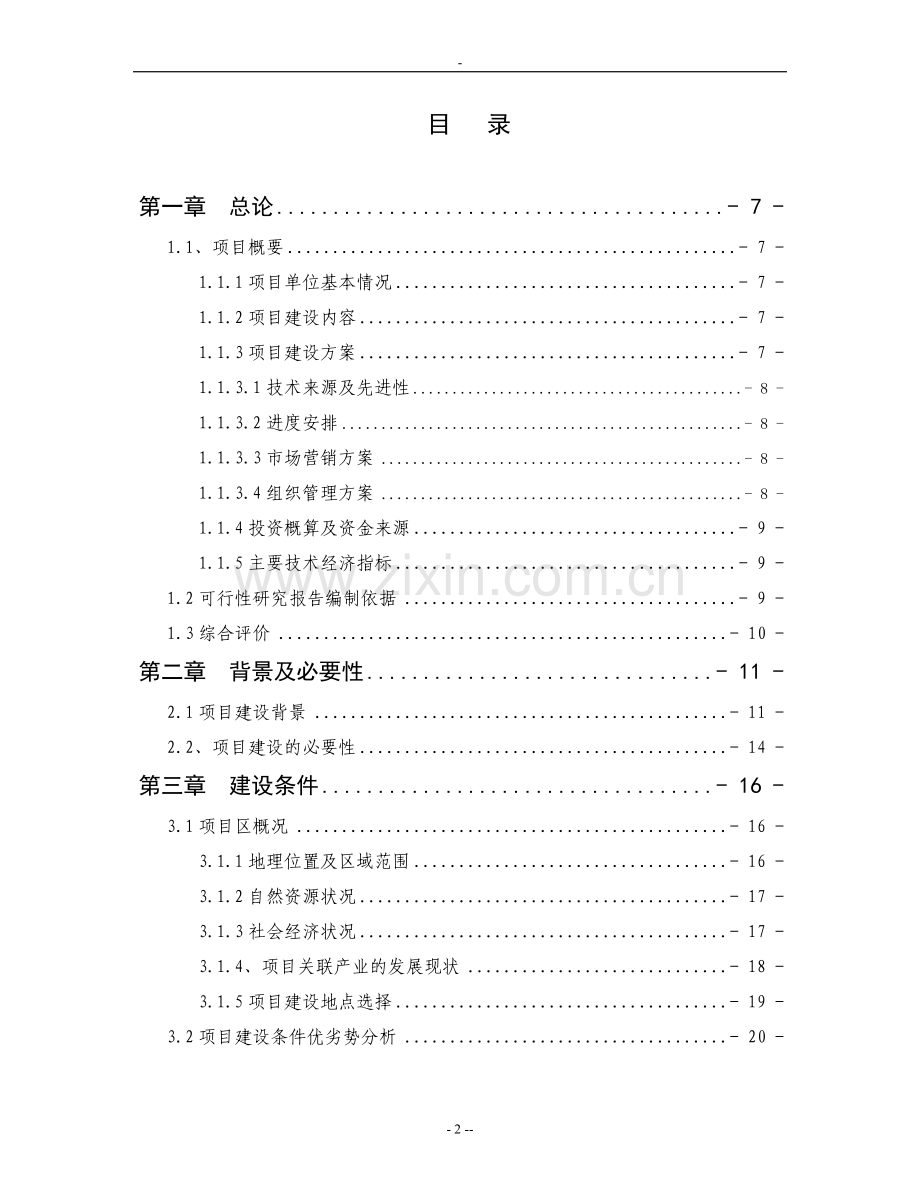 -

目 录

第一章 总论 - 7 -

1.1、项目概要 - 7 -

1.1.1项目单位基本情况 - 7 -

1.1.2项目建设内容 - 7 -

1.1.3项目建设方案 - 7 -

1.1.3.1技术来源及先进性 - 8 -

1.1.3.2进度安排 - 8 -

1.1.3.3市场营销方案 - 8 -

1.1.3.4组织管理方案 - 8 -

1.1.4投资概算及资金来源 - 9 -

1.1.5主要技术经济指标 - 9 -

1.2可行性研究报告编制依据 - 9 -

1.3综合评价 - 10 -

第二章 背景及必要性 - 11 -

2.1项目建设背景 - 11 -

2.2、项目建设的必要性 - 14 -

第三章 建设条件 - 16 -

3.1项目区概况 - 16 -

3.1.1地理位置及区域范围 - 16 -

3.1.2自然资源状况 - 17 -

3.1.3社会经济状况 - 17 -

3.1.4、项目关联产业的发展现状 - 18 -

3.1.5项目建设地点选择 - 19 -

3.2项目建设条件优劣势分析 - 20 -

- 2 --

www.zixin.com.cn